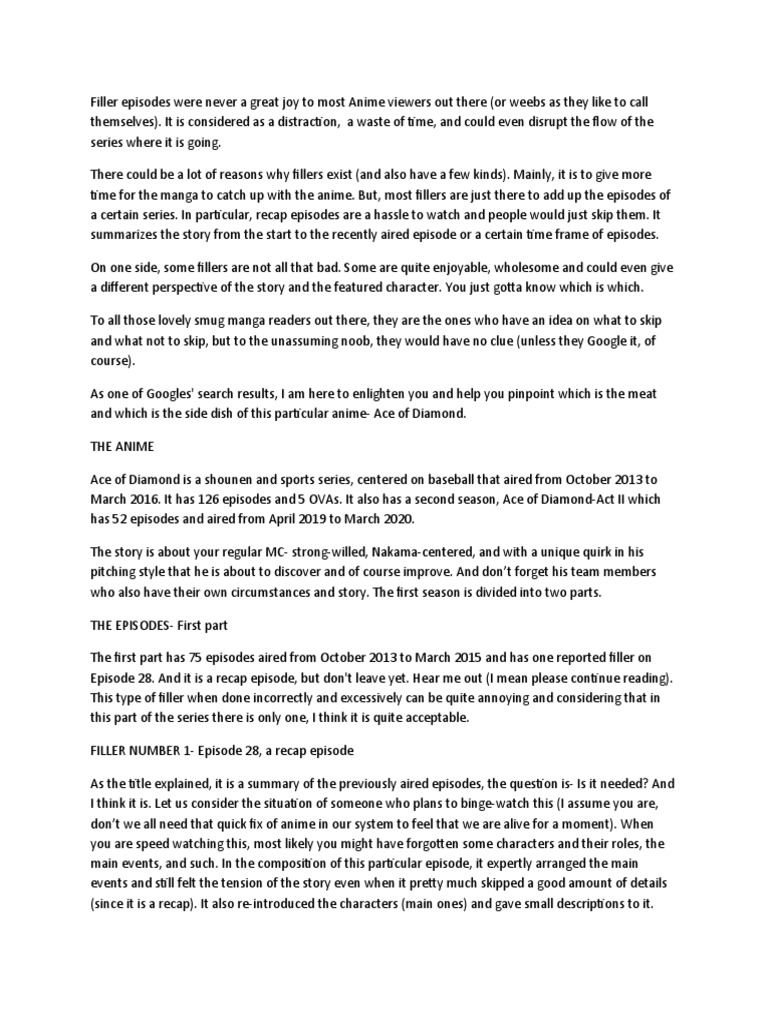 Filler episodes were never a great joy to most Anime viewers out there (or weebs as they like to call themselves). It is considered as a distraction, a waste of time, and could even disrupt the flow of the series where it is going.

There could be a lot of reasons why fillers exist (and also have a few kinds). Mainly, it is to give more time for the manga to catch up with the anime. But, most fillers are just there to add up the episodes of a certain series. In particular, recap episodes are a hassle to watch and people would just skip them. It summarizes the story from the start to the recently aired episode or a certain time frame of episodes.

On one side, some fillers are not all that bad. Some are quite enjoyable, wholesome and could even give a different perspective of the story and the featured character. You just gotta know which is which.

To all those lovely smug manga readers out there, they are the ones who have an idea on what to skip and what not to skip, but to the unassuming noob, they would have no clue (unless they Google it, of course).

As one of Googles' search results, I am here to enlighten you and help you pinpoint which is the meat and which is the side dish of this particular anime- Ace of Diamond.

THE ANIME

Ace of Diamond is a shounen and sports series, centered on baseball that aired from October 2013 to March 2016. It has 126 episodes and 5 OVAs. It also has a second season, Ace of Diamond-Act II which has 52 episodes and aired from April 2019 to March 2020.

The story is about your regular MC- strong-willed, Nakama-centered, and with a unique quirk in his pitching style that he is about to discover and of course improve. And don't forget his team members who also have their own circumstances and story. The first season is divided into two parts.

THE EPISODES- First part

The first part has 75 episodes aired from October 2013 to March 2015 and has one reported filler on Episode 28. And it is a recap episode, but don't leave yet. Hear me out (I mean please continue reading). This type of filler when done incorrectly and excessively can be quite annoying and considering that in this part of the series there is only one, I think it is quite acceptable.

FILLER NUMBER 1- Episode 28, a recap episode

As the title explained, it is a summary of the previously aired episodes, the question is- Is it needed? And I think it is. Let us consider the situation of someone who plans to binge-watch this (I assume you are, don't we all need that quick fix of anime in our system to feel that we are alive for a moment). When you are speed watching this, most likely you might have forgotten some characters and their roles, the main events, and such. In the composition of this particular episode, it expertly arranged the main events and still felt the tension of the story even when it pretty much skipped a good amount of details (since it is a recap). It also re-introduced the characters (main ones) and gave small descriptions to it.